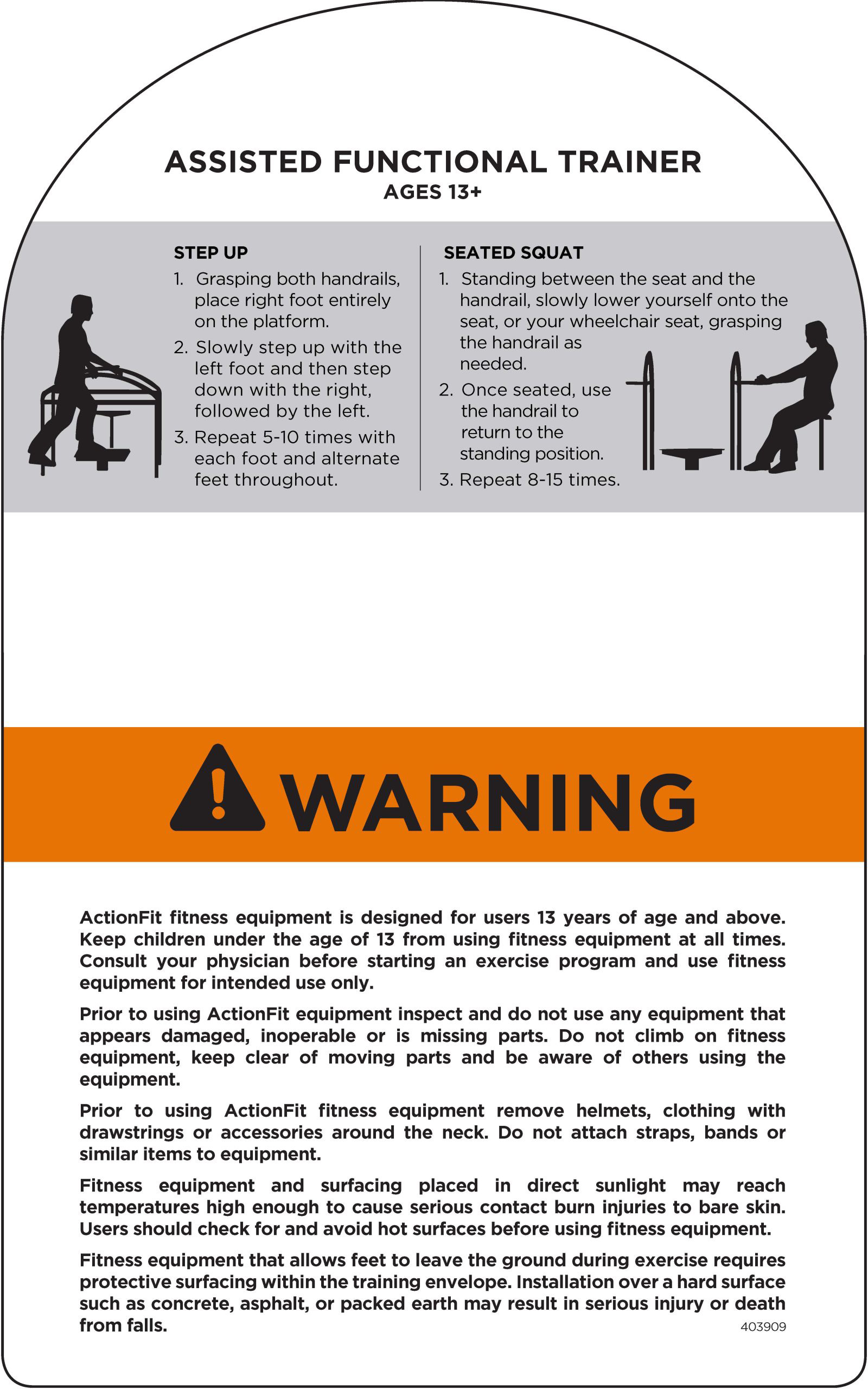 ASSISTED FUNCTIONAL TRAINER
AGES 13+

STEP UP
1. Grasping both handrails, place right foot entirely on the platform.
2. Slowly step up with the left foot and then step down with the right, followed by the left.
3. Repeat 5-10 times with each foot and alternate feet throughout.

SEATED SQUAT
1. Standing between the seat and the handrail, slowly lower yourself onto the seat, or your wheelchair seat, grasping the handrail as needed.
2. Once seated, use the handrail to return to the standing position.
3. Repeat 8-15 times.

WARNING

ActionFit fitness equipment is designed for users 13 years of age and above. Keep children under the age of 13 from using fitness equipment at all times. Consult your physician before starting an exercise program and use fitness equipment for intended use only.

Prior to using ActionFit equipment inspect and do not use any equipment that appears damaged, inoperable or is missing parts. Do not climb on fitness equipment, keep clear of moving parts and be aware of others using the equipment.

Prior to using ActionFit fitness equipment remove helmets, clothing with drawstrings or accessories around the neck. Do not attach straps, bands or similar items to equipment.

Fitness equipment and surfacing placed in direct sunlight may reach temperatures high enough to cause serious contact burn injuries to bare skin. Users should check for and avoid hot surfaces before using fitness equipment.

Fitness equipment that allows feet to leave the ground during exercise requires protective surfacing within the training envelope. Installation over a hard surface such as concrete, asphalt, or packed earth may result in serious injury or death from falls.

403909